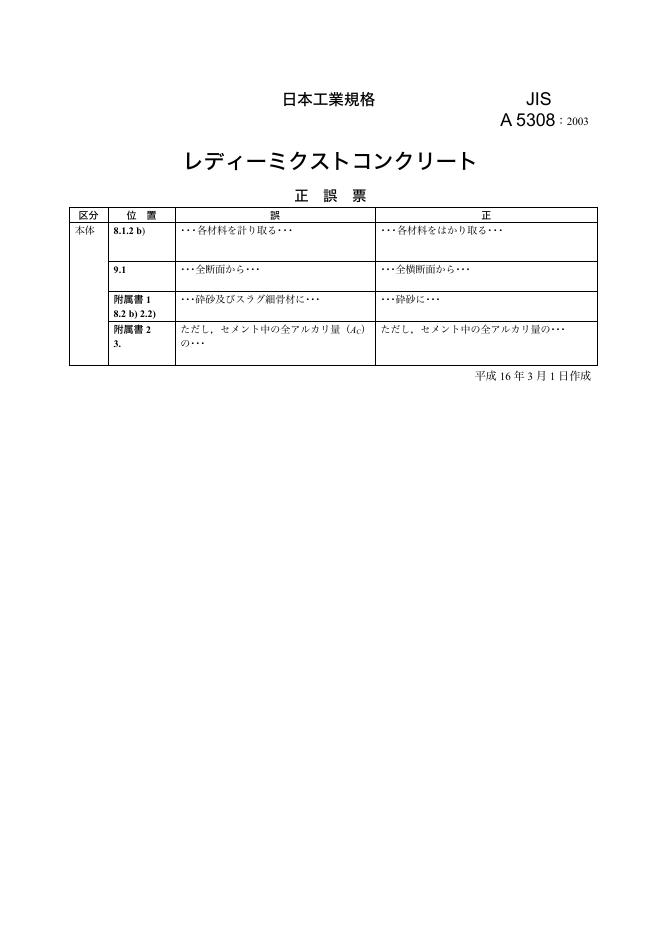 日本工業規格

JIS
A 5308 : 2003

レディーミクストコンクリート

正 誤 票

| 区分 | 位 置 | 誤 | 正 |
|---|---|---|---|
| 本体 | 8.1.2 b) | ･･･各材料を計り取る･･･ | ･･･各材料をはかり取る･･･ |
| | 9.1 | ･･･全断面から･･･ | ･･･全横断面から･･･ |
| | 附属書 1 8.2 b) 2.2) | ･･･砕砂及びスラグ細骨材に･･･ | ･･･砕砂に･･･ |
| | 附属書 2 3. | ただし，セメント中の全アルカリ量（$A_C$）の･･･ | ただし，セメント中の全アルカリ量の･･･ |

平成 16 年 3 月 1 日作成